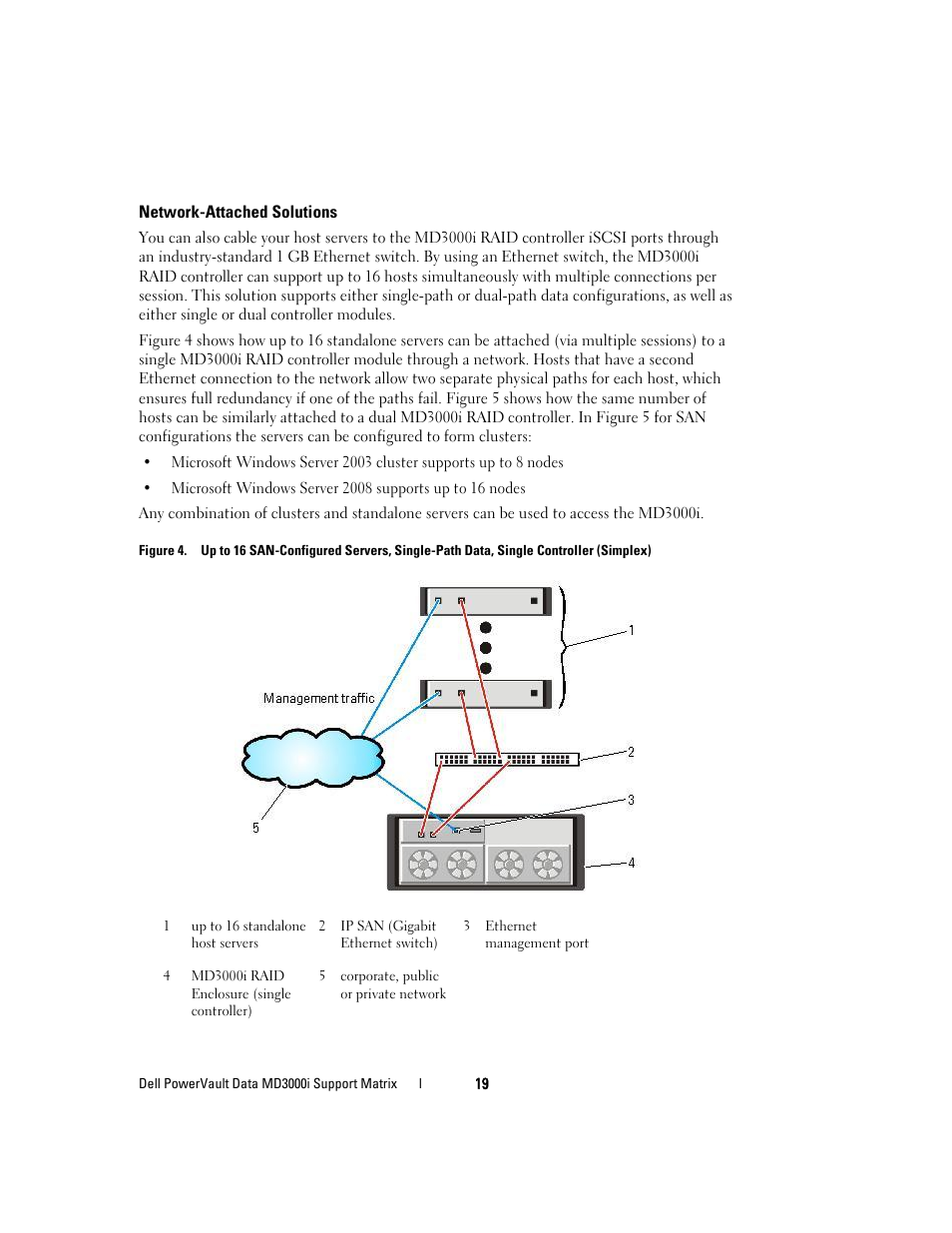 Network-Attached Solutions

You can also cable your host servers to the MD3000i RAID controller iSCSI ports through an industry-standard 1 GB Ethernet switch. By using an Ethernet switch, the MD3000i RAID controller can support up to 16 hosts simultaneously with multiple connections per session. This solution supports either single-path or dual-path data configurations, as well as either single or dual controller modules.

Figure 4 shows how up to 16 standalone servers can be attached (via multiple sessions) to a single MD3000i RAID controller module through a network. Hosts that have a second Ethernet connection to the network allow two separate physical paths for each host, which ensures full redundancy if one of the paths fail. Figure 5 shows how the same number of hosts can be similarly attached to a dual MD3000i RAID controller. In Figure 5 for SAN configurations the servers can be configured to form clusters:

• Microsoft Windows Server 2003 cluster supports up to 8 nodes

• Microsoft Windows Server 2008 supports up to 16 nodes

Any combination of clusters and standalone servers can be used to access the MD3000i.

Figure 4. Up to 16 SAN-Configured Servers, Single-Path Data, Single Controller (Simplex)

Management traffic

1

2

3

4

5

| 1 | up to 16 standalone host servers | 2 | IP SAN (Gigabit Ethernet switch) | 3 | Ethernet management port |
|---|---|---|---|---|---|
| 4 | MD3000i RAID Enclosure (single controller) | 5 | corporate, public or private network | | |

Dell PowerVault Data MD3000i Support Matrix | 19